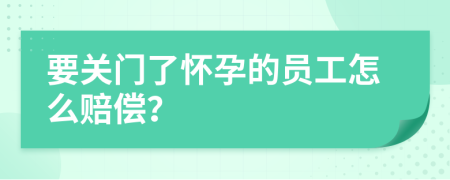 要关门了怀孕的员工怎么赔偿?